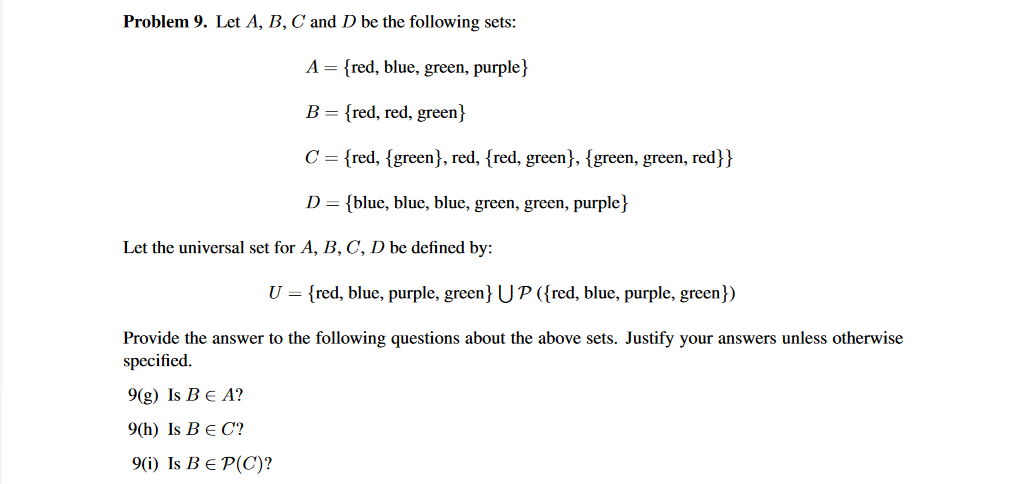 **Problem 9.** Let $A$, $B$, $C$ and $D$ be the following sets:

$A = \{\text{red, blue, green, purple}\}$

$B = \{\text{red, red, green}\}$

$C = \{\text{red}, \{\text{green}\}, \text{red}, \{\text{red, green}\}, \{\text{green, green, red}\}\}$

$D = \{\text{blue, blue, blue, green, green, purple}\}$

Let the universal set for $A$, $B$, $C$, $D$ be defined by:

$U = \{\text{red, blue, purple, green}\} \bigcup \mathcal{P}(\{\text{red, blue, purple, green}\})$

Provide the answer to the following questions about the above sets. Justify your answers unless otherwise specified.

9(g) Is $B \in A$?

9(h) Is $B \in C$?

9(i) Is $B \in \mathcal{P}(C)$?